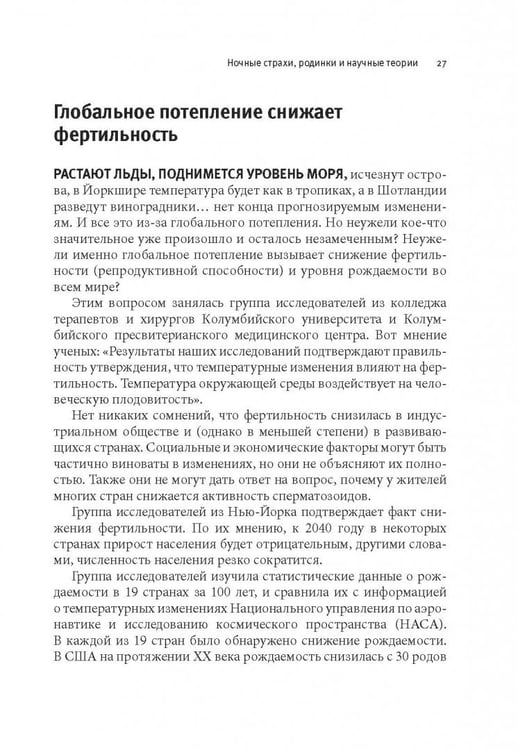 Ночные страхи, родинки и научные теории 27

Глобальное потепление снижает фертильность

РАСТАЮТ ЛЬДЫ, ПОДНИМЕТСЯ УРОВЕНЬ МОРЯ, исчезнут острова, в Йоркшире температура будет как в тропиках, а в Шотландии разведут виноградники… нет конца прогнозируемым изменениям. И все это из-за глобального потепления. Но неужели кое-что значительное уже произошло и осталось незамеченным? Неужели именно глобальное потепление вызывает снижение фертильности (репродуктивной способности) и уровня рождаемости во всем мире?

Этим вопросом занялась группа исследователей из колледжа терапевтов и хирургов Колумбийского университета и Колумбийского пресвитерианского медицинского центра. Вот мнение ученых: «Результаты наших исследований подтверждают правильность утверждения, что температурные изменения влияют на фертильность. Температура окружающей среды воздействует на человеческую плодовитость».

Нет никаких сомнений, что фертильность снизилась в индустриальном обществе и (однако в меньшей степени) в развивающихся странах. Социальные и экономические факторы могут быть частично виноваты в изменениях, но они не объясняют их полностью. Также они не могут дать ответ на вопрос, почему у жителей многих стран снижается активность сперматозоидов.

Группа исследователей из Нью-Йорка подтверждает факт снижения фертильности. По их мнению, к 2040 году в некоторых странах прирост населения будет отрицательным, другими словами, численность населения резко сократится.

Группа исследователей изучила статистические данные о рождаемости в 19 странах за 100 лет, и сравнила их с информацией о температурных изменениях Национального управления по аэронавтике и исследованию космического пространства (НАСА). В каждой из 19 стран было обнаружено снижение рождаемости. В США на протяжении XX века рождаемость снизилась с 30 родов